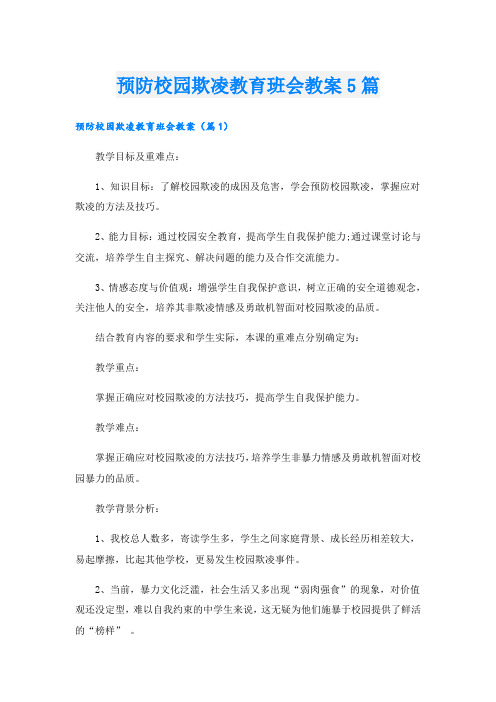 预防校园欺凌教育班会教案5篇

预防校园欺凌教育班会教案（篇1）

教学目标及重难点：

1、知识目标：了解校园欺凌的成因及危害，学会预防校园欺凌，掌握应对欺凌的方法及技巧。

2、能力目标：通过校园安全教育，提高学生自我保护能力;通过课堂讨论与交流，培养学生自主探究、解决问题的能力及合作交流能力。

3、情感态度与价值观：增强学生自我保护意识，树立正确的安全道德观念，关注他人的安全，培养其非欺凌情感及勇敢机智面对校园欺凌的品质。

结合教育内容的要求和学生实际，本课的重难点分别确定为：

教学重点：

掌握正确应对校园欺凌的方法技巧，提高学生自我保护能力。

教学难点：

掌握正确应对校园欺凌的方法技巧，培养学生非暴力情感及勇敢机智面对校园暴力的品质。

教学背景分析：

1、我校总人数多，寄读学生多，学生之间家庭背景、成长经历相差较大，易起摩擦，比起其他学校，更易发生校园欺凌事件。

2、当前，暴力文化泛滥，社会生活又多出现“弱肉强食”的现象，对价值观还没定型，难以自我约束的中学生来说，这无疑为他们施暴于校园提供了鲜活的“榜样”。